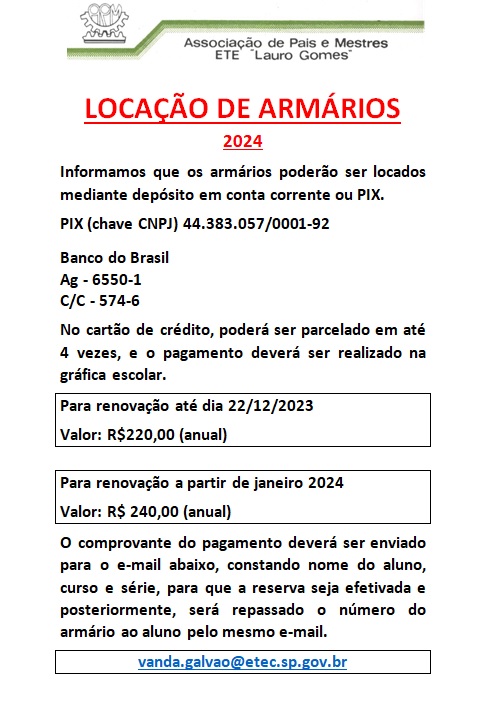 Associação de Pais e Mestres
ETE "Lauro Gomes"

LOCAÇÃO DE ARMÁRIOS
2024

Informamos que os armários poderão ser locados mediante depósito em conta corrente ou PIX.

PIX (chave CNPJ) 44.383.057/0001-92

Banco do Brasil
Ag - 6550-1
C/C - 574-6

No cartão de crédito, poderá ser parcelado em até 4 vezes, e o pagamento deverá ser realizado na gráfica escolar.

Para renovação até dia 22/12/2023
Valor: R$220,00 (anual)

Para renovação a partir de janeiro 2024
Valor: R$ 240,00 (anual)

O comprovante do pagamento deverá ser enviado para o e-mail abaixo, constando nome do aluno, curso e série, para que a reserva seja efetivada e posteriormente, será repassado o número do armário ao aluno pelo mesmo e-mail.

vanda.galvao@etec.sp.gov.br